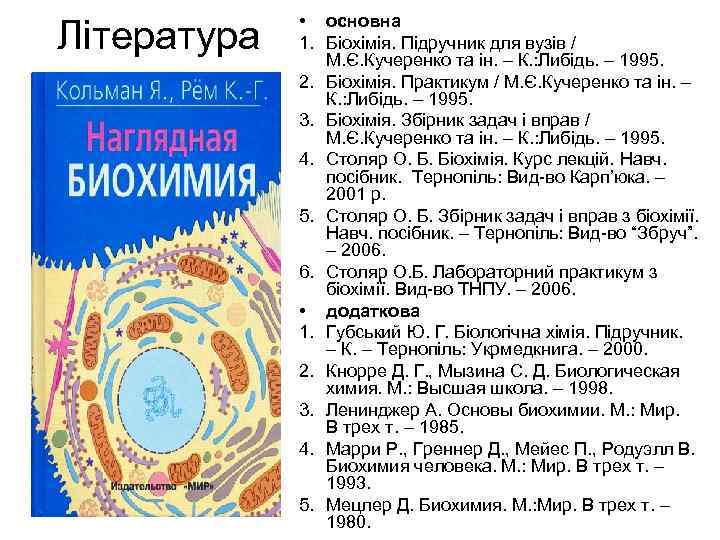 Література

Кольман Я., Рём К.-Г.

Наглядная БИОХИМИЯ

Издательство «МИР»

• основна
1. Біохімія. Підручник для вузів / М.Є.Кучеренко та ін. – К.:Либідь. – 1995.
2. Біохімія. Практикум / М.Є.Кучеренко та ін. – К.:Либідь. – 1995.
3. Біохімія. Збірник задач і вправ / М.Є.Кучеренко та ін. – К.:Либідь. – 1995.
4. Столяр О. Б. Біохімія. Курс лекцій. Навч. посібник. Тернопіль: Вид-во Карп'юка. – 2001 р.
5. Столяр О. Б. Збірник задач і вправ з біохімії. Навч. посібник. – Тернопіль: Вид-во "Збруч". – 2006.
6. Столяр О.Б. Лабораторний практикум з біохімії. Вид-во ТНПУ. – 2006.
• додаткова
1. Губський Ю. Г. Біологічна хімія. Підручник. – К. – Тернопіль: Укрмедкнига. – 2000.
2. Кнорре Д. Г., Мызина С. Д. Биологическая химия. М.: Высшая школа. – 1998.
3. Ленинджер А. Основы биохимии. М.: Мир. В трех т. – 1985.
4. Марри Р., Греннер Д., Мейес П., Родуэлл В. Биохимия человека. М.: Мир. В трех т. – 1993.
5. Мецлер Д. Биохимия. М.:Мир. В трех т. – 1980.